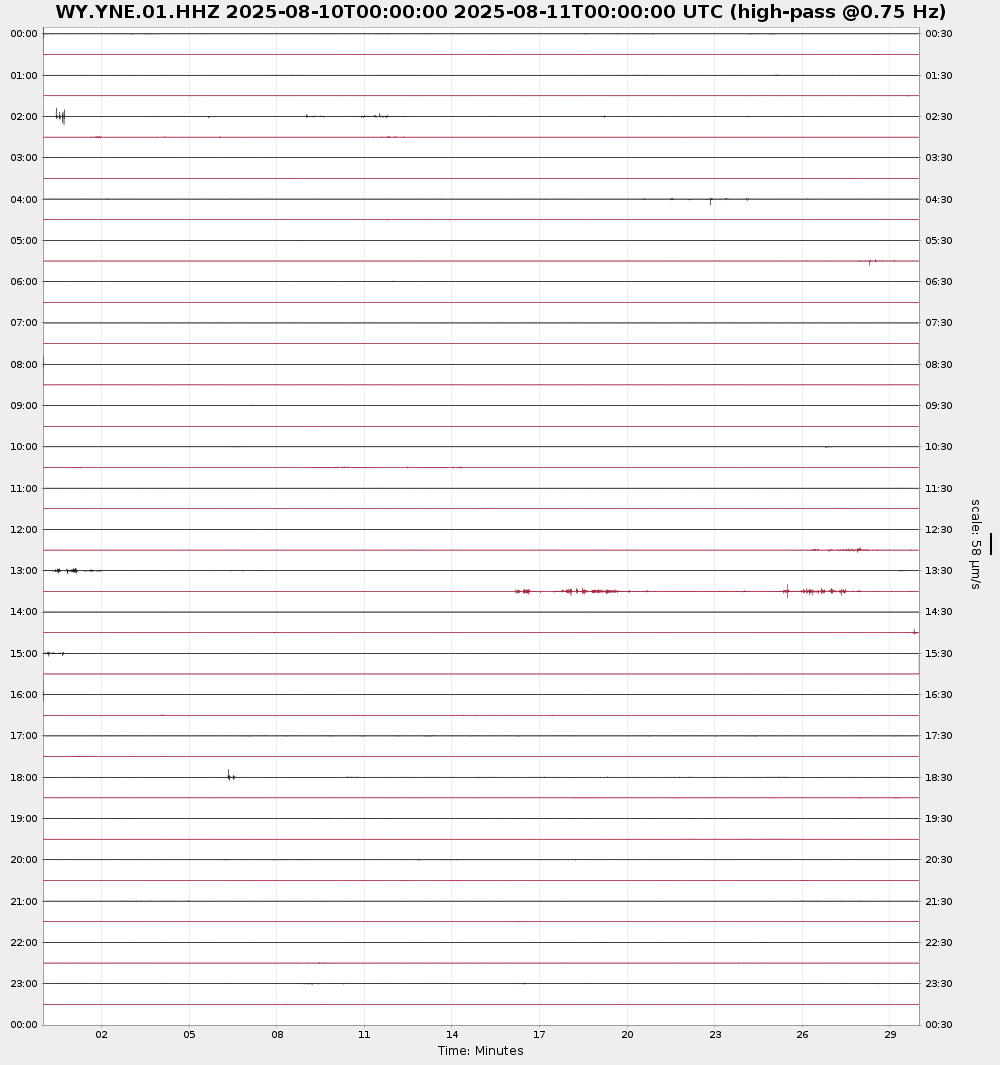 WY.YNE.01.HHZ 2025-08-10T00:00:00 2025-08-11T00:00:00 UTC (high-pass @0.75 Hz)

00:00
01:00
02:00
03:00
04:00
05:00
06:00
07:00
08:00
09:00
10:00
11:00
12:00
13:00
14:00
15:00
16:00
17:00
18:00
19:00
20:00
21:00
22:00
23:00
00:00

00:30
01:30
02:30
03:30
04:30
05:30
06:30
07:30
08:30
09:30
10:30
11:30
12:30
13:30
14:30
15:30
16:30
17:30
18:30
19:30
20:30
21:30
22:30
23:30
00:30

scale: 58 µm/s

02 05 08 11 14 17 20 23 26 29
Time: Minutes